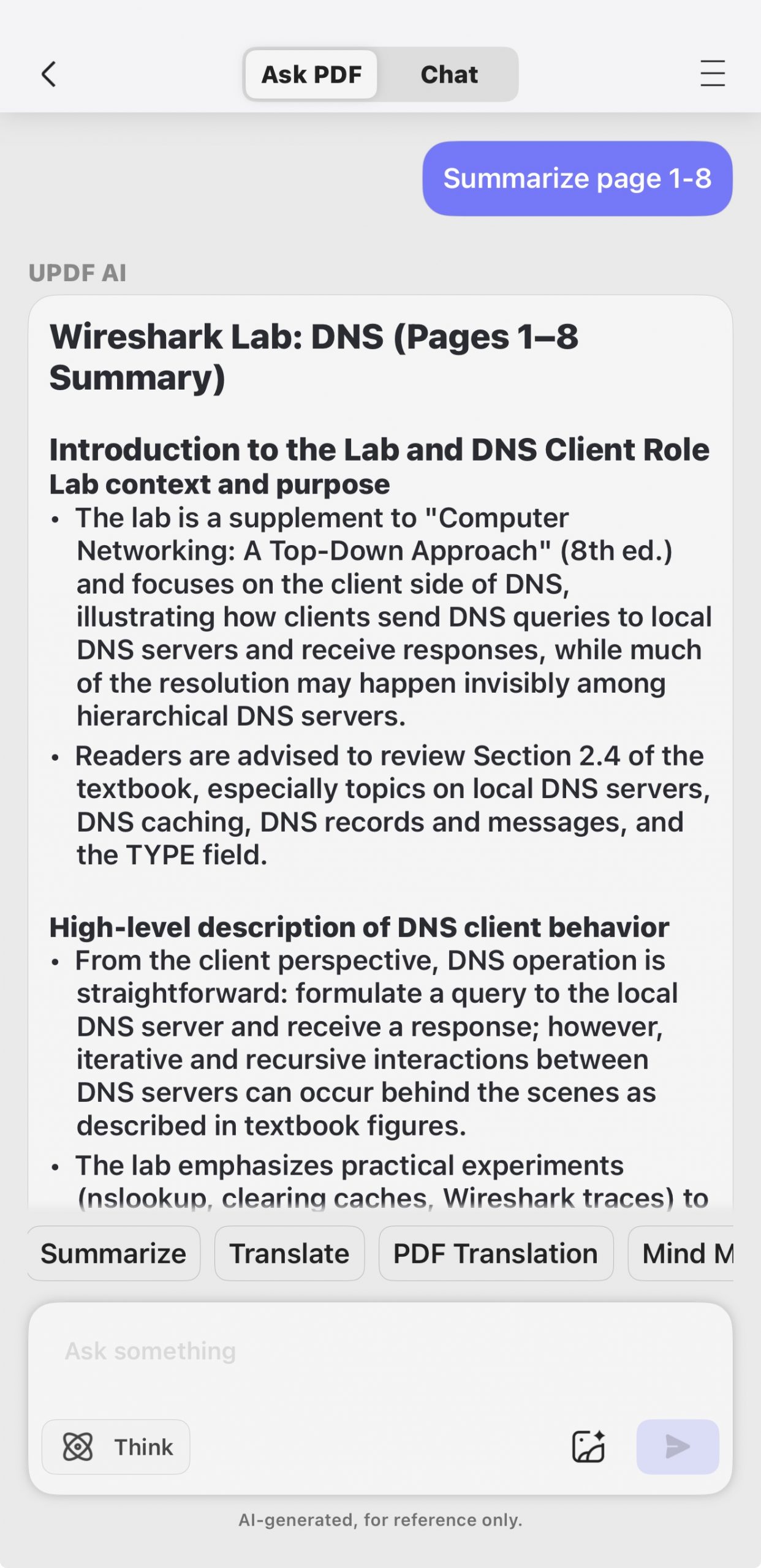 Ask PDF Chat

Summarize page 1-8

UPDF AI

Wireshark Lab: DNS (Pages 1–8 Summary)

Introduction to the Lab and DNS Client Role
Lab context and purpose
• The lab is a supplement to "Computer Networking: A Top-Down Approach" (8th ed.) and focuses on the client side of DNS, illustrating how clients send DNS queries to local DNS servers and receive responses, while much of the resolution may happen invisibly among hierarchical DNS servers.
• Readers are advised to review Section 2.4 of the textbook, especially topics on local DNS servers, DNS caching, DNS records and messages, and the TYPE field.

High-level description of DNS client behavior
• From the client perspective, DNS operation is straightforward: formulate a query to the local DNS server and receive a response; however, iterative and recursive interactions between DNS servers can occur behind the scenes as described in textbook figures.
• The lab emphasizes practical experiments (nslookup, clearing caches, Wireshark traces) to

Summarize Translate PDF Translation Mind M

Ask something

Think

AI-generated, for reference only.